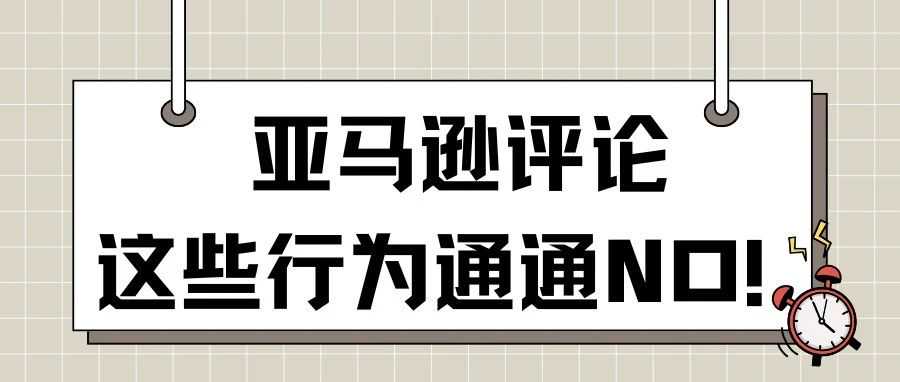 亚马逊评论
这些行为通通NO!